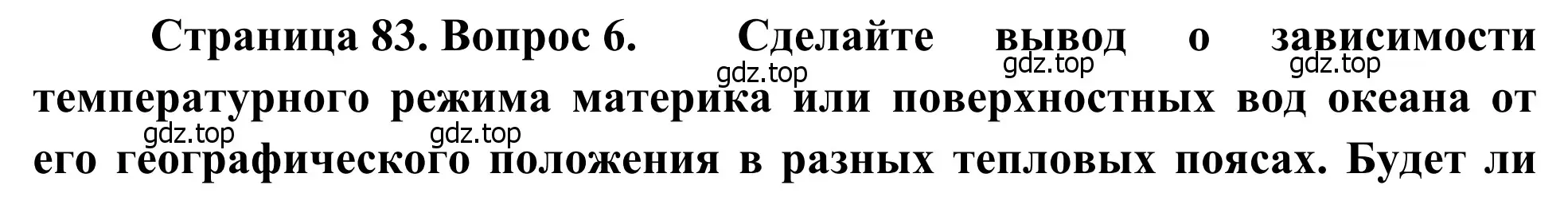 Страница 83. Вопрос 6. Сделайте вывод о зависимости температурного режима материка или поверхностных вод океана от его географического положения в разных тепловых поясах. Будет ли

gdz.top gdz.top gdz.top gdz.top gdz.top